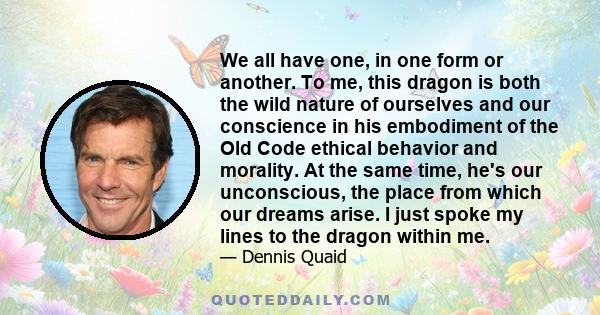 We all have one, in one form or another. To me, this dragon is both the wild nature of ourselves and our conscience in his embodiment of the Old Code ethical behavior and morality. At the same time, he's our unconscious, the place from which our dreams arise. I just spoke my lines to the dragon within me.

— Dennis Quaid

QUOTEDDAILY.COM